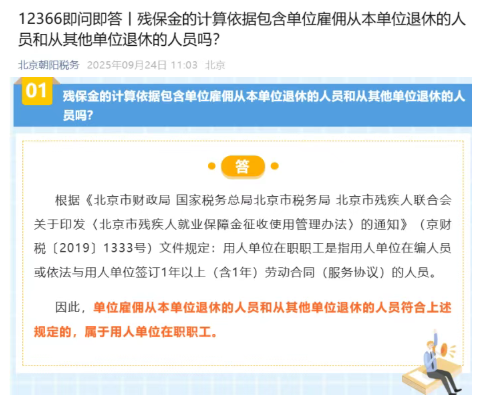 12366即问即答丨残保金的计算依据包含单位雇佣从本单位退休的人员和从其他单位退休的人员吗？

北京朝阳税务 2025年09月24日 11:03 北京

01 残保金的计算依据包含单位雇佣从本单位退休的人员和从其他单位退休的人员吗？

答

根据《北京市财政局 国家税务总局北京市税务局 北京市残疾人联合会关于印发〈北京市残疾人就业保障金征收使用管理办法〉的通知》（京财税〔2019〕1333号）文件规定：用人单位在职职工是指用人单位在编人员或依法与用人单位签订1年以上（含1年）劳动合同（服务协议）的人员。

因此，单位雇佣从本单位退休的人员和从其他单位退休的人员符合上述规定的，属于用人单位在职职工。